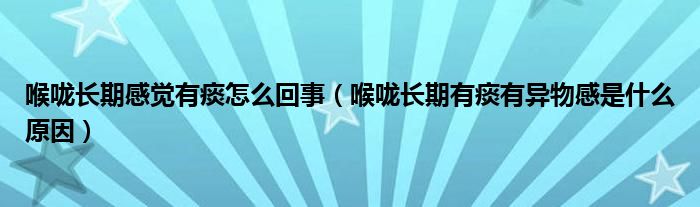 喉咙长期感觉有痰怎么回事（喉咙长期有痰有异物感是什么原因）